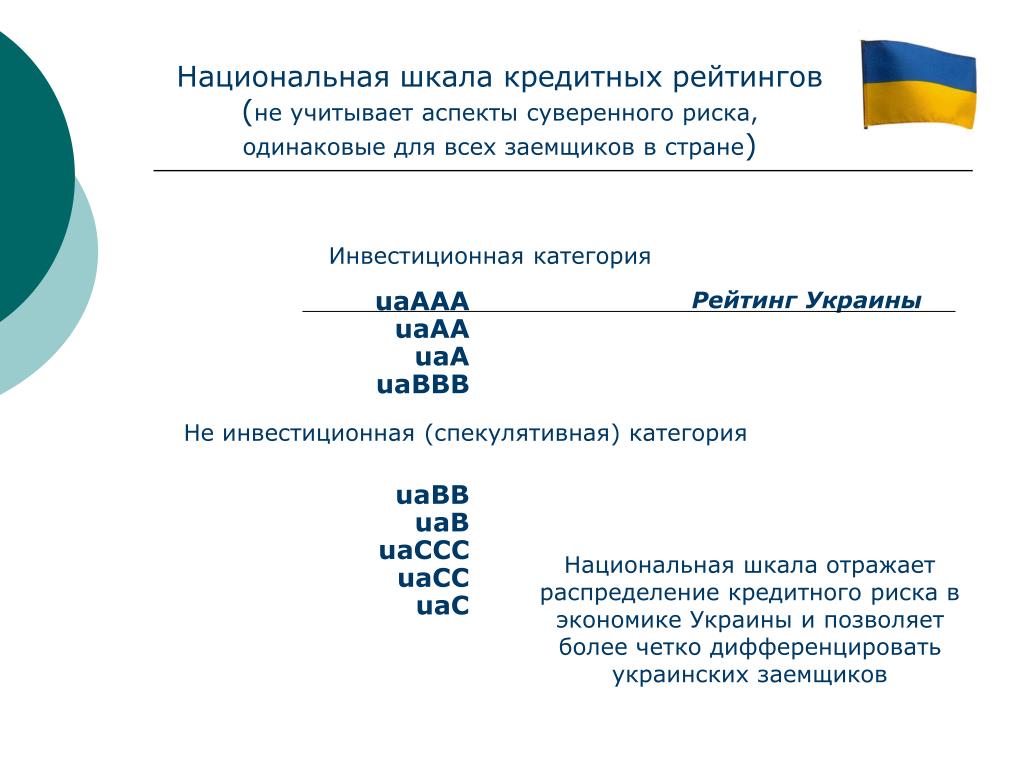 Национальная шкала кредитных рейтингов
(не учитывает аспекты суверенного риска, одинаковые для всех заемщиков в стране)

Инвестиционная категория

uaAAA
uaAA
uaA
uaBBB

Рейтинг Украины

Не инвестиционная (спекулятивная) категория

uaBB
uaB
uaCCC
uaCC
uaC

Национальная шкала отражает распределение кредитного риска в экономике Украины и позволяет более четко дифференцировать украинских заемщиков